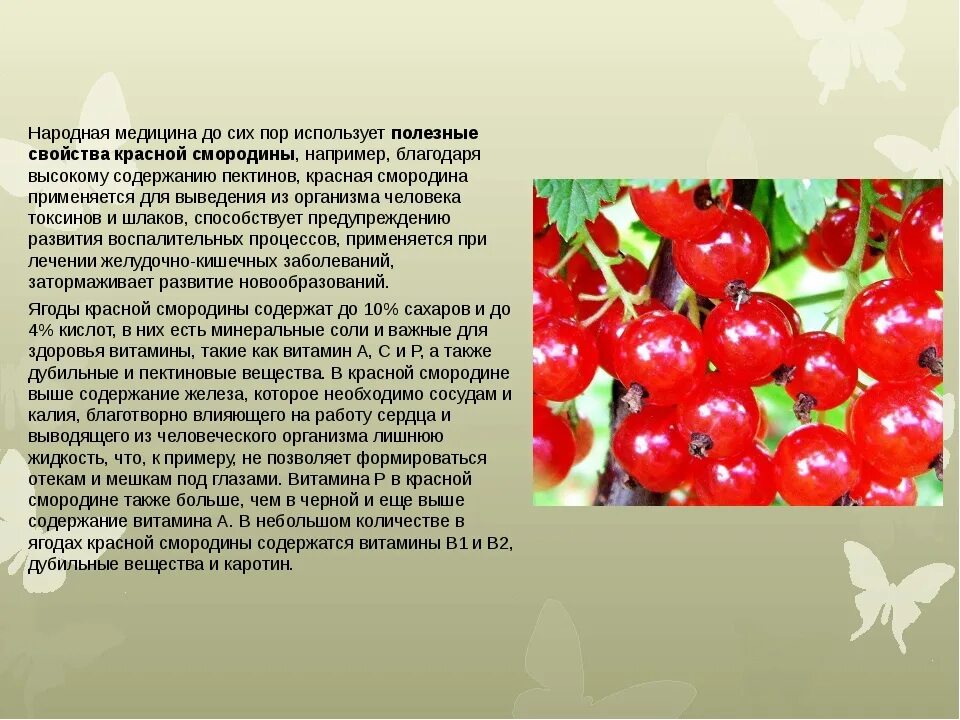 Народная медицина до сих пор использует полезные свойства красной смородины, например, благодаря высокому содержанию пектинов, красная смородина применяется для выведения из организма человека токсинов и шлаков, способствует предупреждению развития воспалительных процессов, применяется при лечении желудочно-кишечных заболеваний, затормаживает развитие новообразований.

Ягоды красной смородины содержат до 10% сахаров и до 4% кислот, в них есть минеральные соли и важные для здоровья витамины, такие как витамин А, С и Р, а также дубильные и пектиновые вещества. В красной смородине выше содержание железа, которое необходимо сосудам и калия, благотворно влияющего на работу сердца и выводящего из человеческого организма лишнюю жидкость, что, к примеру, не позволяет формироваться отекам и мешкам под глазами. Витамина Р в красной смородине также больше, чем в черной и еще выше содержание витамина А. В небольшом количестве в ягодах красной смородины содержатся витамины В1 и В2, дубильные вещества и каротин.